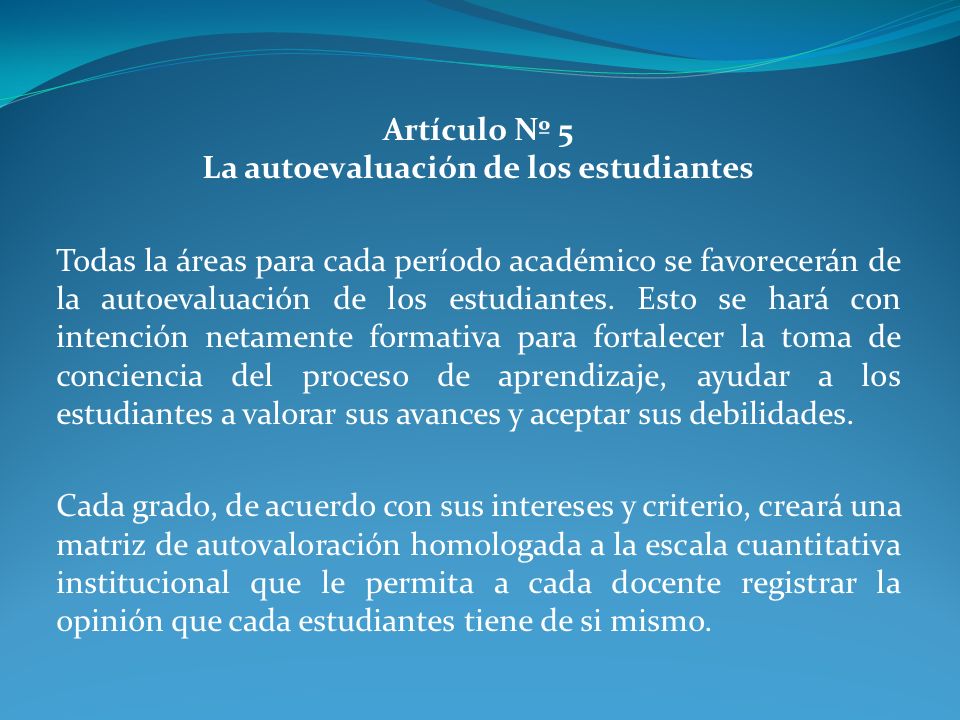 Artículo Nº 5
La autoevaluación de los estudiantes

Todas la áreas para cada período académico se favorecerán de la autoevaluación de los estudiantes. Esto se hará con intención netamente formativa para fortalecer la toma de conciencia del proceso de aprendizaje, ayudar a los estudiantes a valorar sus avances y aceptar sus debilidades.

Cada grado, de acuerdo con sus intereses y criterio, creará una matriz de autovaloración homologada a la escala cuantitativa institucional que le permita a cada docente registrar la opinión que cada estudiantes tiene de si mismo.